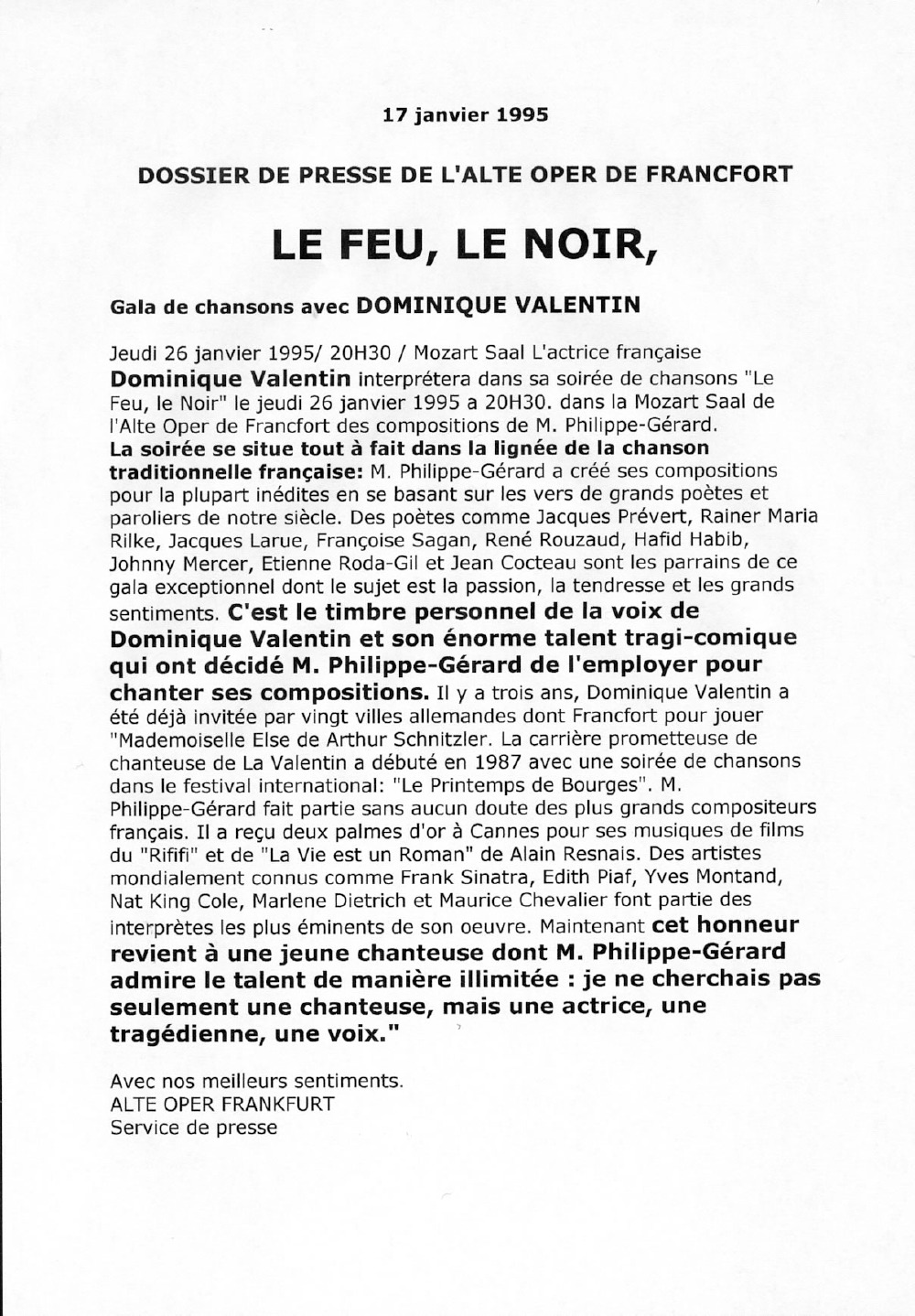 17 janvier 1995

DOSSIER DE PRESSE DE L'ALTE OPER DE FRANCFORT

LE FEU, LE NOIR,

Gala de chansons avec DOMINIQUE VALENTIN

Jeudi 26 janvier 1995/ 20H30 / Mozart Saal L'actrice française Dominique Valentin interprétera dans sa soirée de chansons "Le Feu, le Noir" le jeudi 26 janvier 1995 a 20H30. dans la Mozart Saal de l'Alte Oper de Francfort des compositions de M. Philippe-Gérard. La soirée se situe tout à fait dans la lignée de la chanson traditionnelle française: M. Philippe-Gérard a créé ses compositions pour la plupart inédites en se basant sur les vers de grands poètes et paroliers de notre siècle. Des poètes comme Jacques Prévert, Rainer Maria Rilke, Jacques Larue, Françoise Sagan, René Rouzaud, Hafid Habib, Johnny Mercer, Etienne Roda-Gil et Jean Cocteau sont les parrains de ce gala exceptionnel dont le sujet est la passion, la tendresse et les grands sentiments. C'est le timbre personnel de la voix de Dominique Valentin et son énorme talent tragi-comique qui ont décidé M. Philippe-Gérard de l'employer pour chanter ses compositions. Il y a trois ans, Dominique Valentin a été déjà invitée par vingt villes allemandes dont Francfort pour jouer "Mademoiselle Else de Arthur Schnitzler. La carrière prometteuse de chanteuse de La Valentin a débuté en 1987 avec une soirée de chansons dans le festival international: "Le Printemps de Bourges". M. Philippe-Gérard fait partie sans aucun doute des plus grands compositeurs français. Il a reçu deux palmes d'or à Cannes pour ses musiques de films du "Rififi" et de "La Vie est un Roman" de Alain Resnais. Des artistes mondialement connus comme Frank Sinatra, Edith Piaf, Yves Montand, Nat King Cole, Marlene Dietrich et Maurice Chevalier font partie des interprètes les plus éminents de son oeuvre. Maintenant cet honneur revient à une jeune chanteuse dont M. Philippe-Gérard admire le talent de manière illimitée : je ne cherchais pas seulement une chanteuse, mais une actrice, une tragédienne, une voix."

Avec nos meilleurs sentiments.
ALTE OPER FRANKFURT
Service de presse